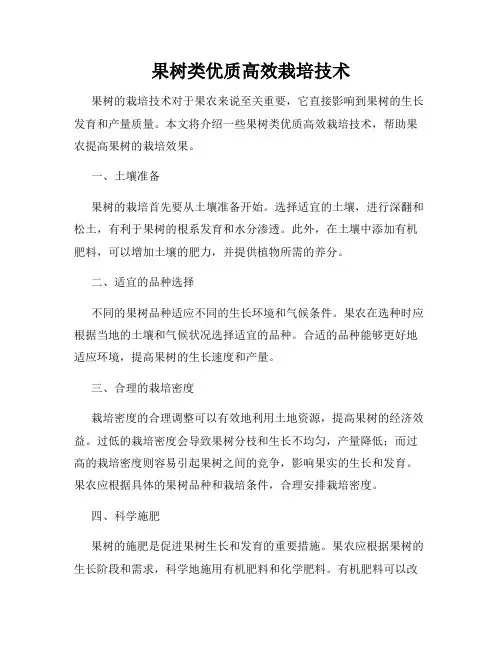 果树类优质高效栽培技术

果树的栽培技术对于果农来说至关重要，它直接影响到果树的生长发育和产量质量。本文将介绍一些果树类优质高效栽培技术，帮助果农提高果树的栽培效果。

一、土壤准备

果树的栽培首先要从土壤准备开始。选择适宜的土壤，进行深翻和松土，有利于果树的根系发育和水分渗透。此外，在土壤中添加有机肥料，可以增加土壤的肥力，并提供植物所需的养分。

二、适宜的品种选择

不同的果树品种适应不同的生长环境和气候条件。果农在选种时应根据当地的土壤和气候状况选择适宜的品种。合适的品种能够更好地适应环境，提高果树的生长速度和产量。

三、合理的栽培密度

栽培密度的合理调整可以有效地利用土地资源，提高果树的经济效益。过低的栽培密度会导致果树分枝和生长不均匀，产量降低；而过高的栽培密度则容易引起果树之间的竞争，影响果实的生长和发育。果农应根据具体的果树品种和栽培条件，合理安排栽培密度。

四、科学施肥

果树的施肥是促进果树生长和发育的重要措施。果农应根据果树的生长阶段和需求，科学地施用有机肥料和化学肥料。有机肥料可以改